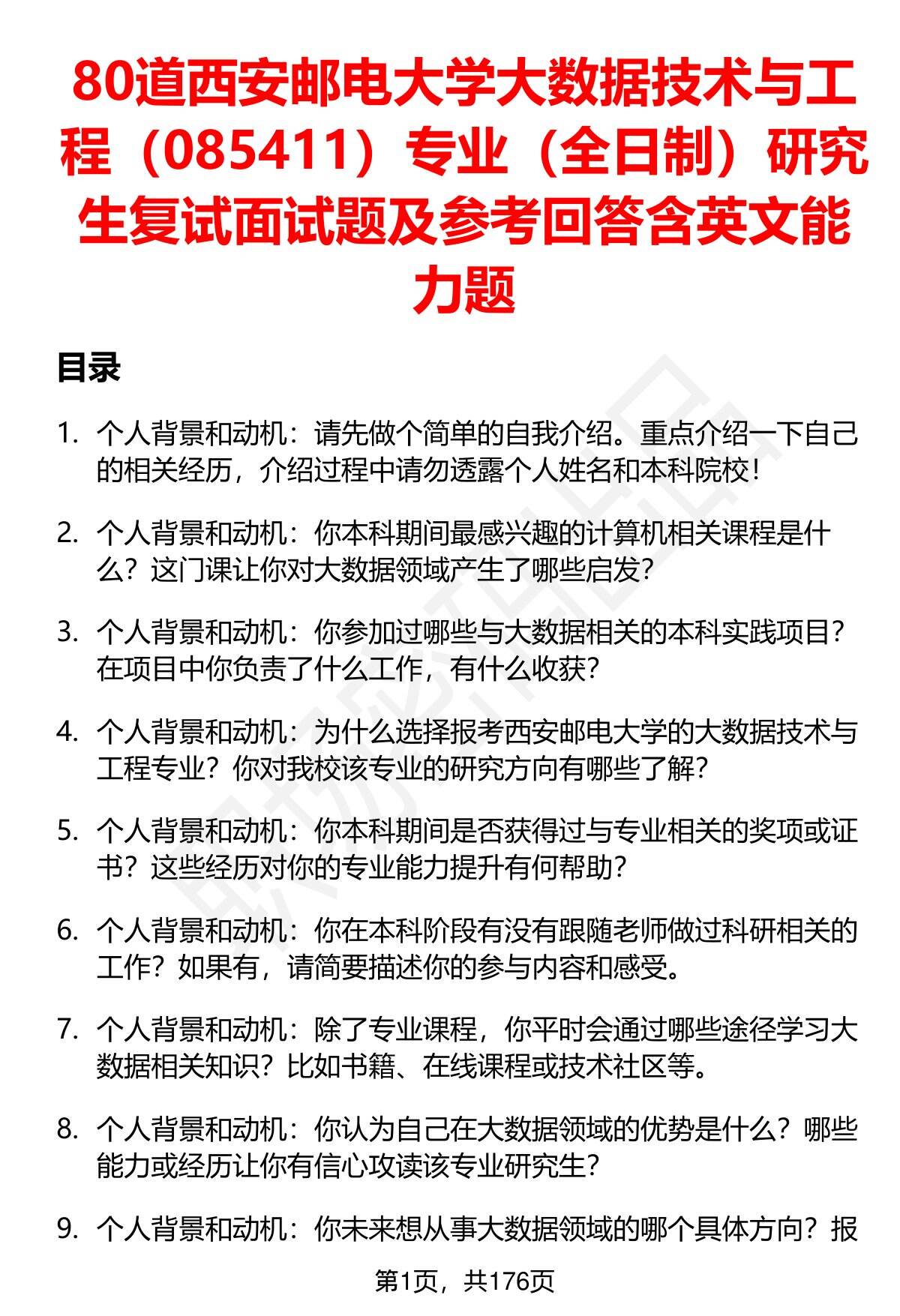 80道西安邮电大学大数据技术与工程（085411）专业（全日制）研究生复试面试题及参考回答含英文能力题

目录

1. 个人背景和动机：请先做个简单的自我介绍。重点介绍一下自己的相关经历，介绍过程中请勿透露个人姓名和本科院校！

2. 个人背景和动机：你本科期间最感兴趣的计算机相关课程是什么？这门课让你对大数据领域产生了哪些启发？

3. 个人背景和动机：你参加过哪些与大数据相关的本科实践项目？在项目中你负责了什么工作，有什么收获？

4. 个人背景和动机：为什么选择报考西安邮电大学的大数据技术与工程专业？你对我校该专业的研究方向有哪些了解？

5. 个人背景和动机：你本科期间是否获得过与专业相关的奖项或证书？这些经历对你的专业能力提升有何帮助？

6. 个人背景和动机：你在本科阶段有没有跟随老师做过科研相关的工作？如果有，请简要描述你的参与内容和感受。

7. 个人背景和动机：除了专业课程，你平时会通过哪些途径学习大数据相关知识？比如书籍、在线课程或技术社区等。

8. 个人背景和动机：你认为自己在大数据领域的优势是什么？哪些能力或经历让你有信心攻读该专业研究生？

9. 个人背景和动机：你未来想从事大数据领域的哪个具体方向？报

第1页，共176页